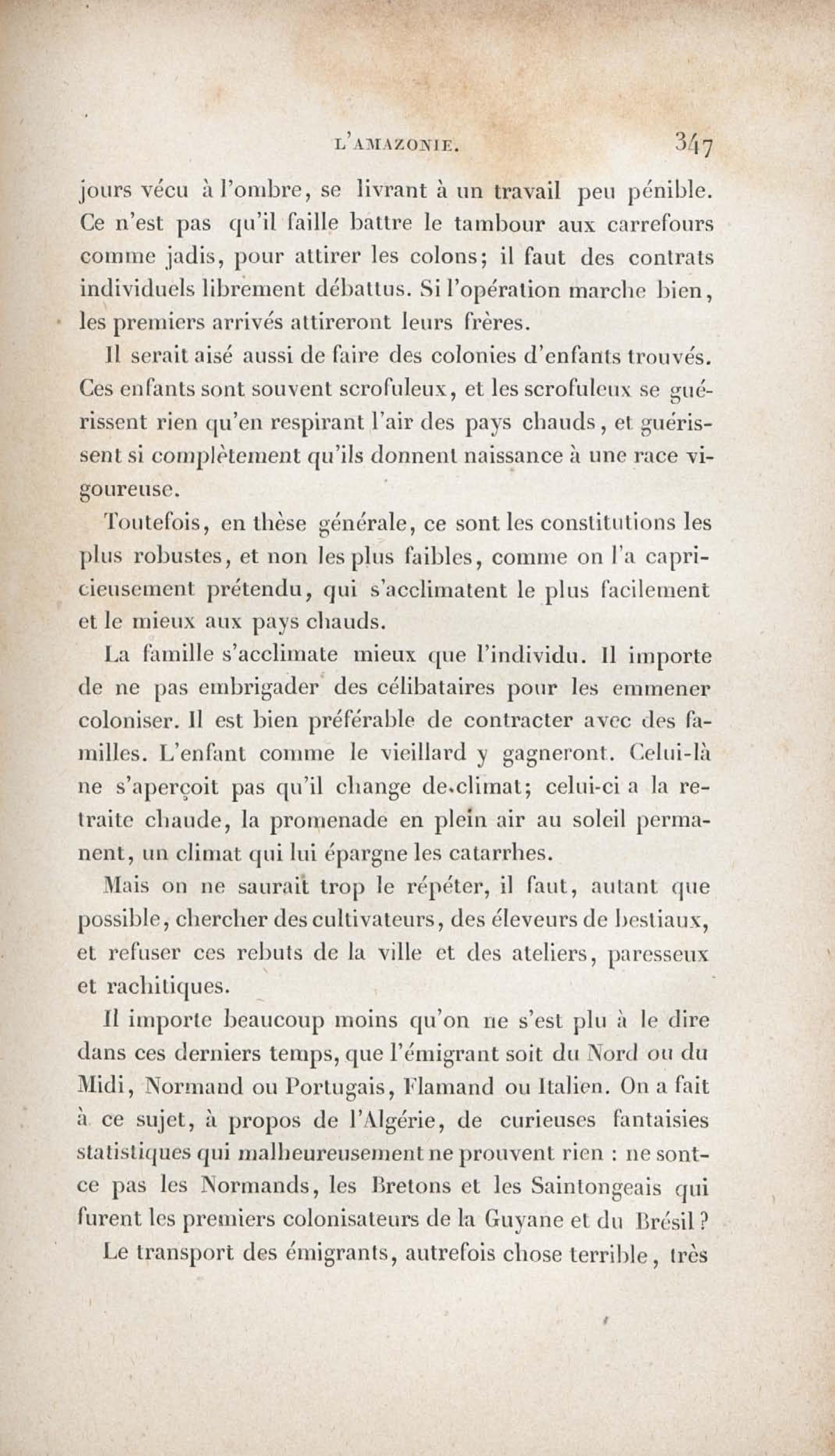 L'AMAZONIE. 347

jours vécu à l'ombre, se livrant à un travail peu pénible. Ce n'est pas qu'il faille battre le tambour aux carrefours comme jadis, pour attirer les colons; il faut des contrats individuels librement débattus. Si l'opération marche bien, les premiers arrivés attireront leurs frères.

Il serait aisé aussi de faire des colonies d'enfants trouvés. Ces enfants sont souvent scrofuleux, et les scrofuleux se guérissent rien qu'en respirant l'air des pays chauds, et guérissent si complètement qu'ils donnent naissance à une race vigoureuse.

Toutefois, en thèse générale, ce sont les constitutions les plus robustes, et non les plus faibles, comme on l'a capricieusement prétendu, qui s'acclimatent le plus facilement et le mieux aux pays chauds.

La famille s'acclimate mieux que l'individu. Il importe de ne pas embrigader des célibataires pour les emmener coloniser. Il est bien préférable de contracter avec des familles. L'enfant comme le vieillard y gagneront. Celui-là ne s'aperçoit pas qu'il change de climat; celui-ci a la retraite chaude, la promenade en plein air au soleil permanent, un climat qui lui épargne les catarrhes.

Mais on ne saurait trop le répéter, il faut, autant que possible, chercher des cultivateurs, des éleveurs de bestiaux, et refuser ces rebuts de la ville et des ateliers, paresseux et rachitiques.

Il importe beaucoup moins qu'on ne s'est plu à le dire dans ces derniers temps, que l'émigrant soit du Nord ou du Midi, Normand ou Portugais, Flamand ou Italien. On a fait à ce sujet, à propos de l'Algérie, de curieuses fantaisies statistiques qui malheureusement ne prouvent rien : ne sont-ce pas les Normands, les Bretons et les Saintongeais qui furent les premiers colonisateurs de la Guyane et du Brésil ?

Le transport des émigrants, autrefois chose terrible, très